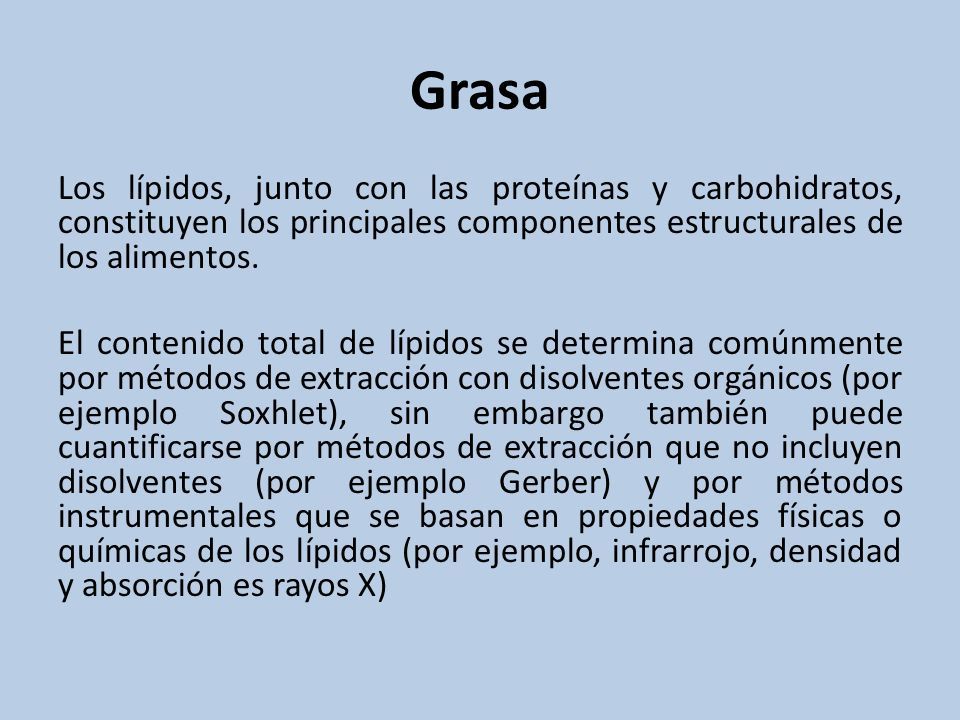 Grasa

Los lípidos, junto con las proteínas y carbohidratos, constituyen los principales componentes estructurales de los alimentos.

El contenido total de lípidos se determina comúnmente por métodos de extracción con disolventes orgánicos (por ejemplo Soxhlet), sin embargo también puede cuantificarse por métodos de extracción que no incluyen disolventes (por ejemplo Gerber) y por métodos instrumentales que se basan en propiedades físicas o químicas de los lípidos (por ejemplo, infrarrojo, densidad y absorción es rayos X)